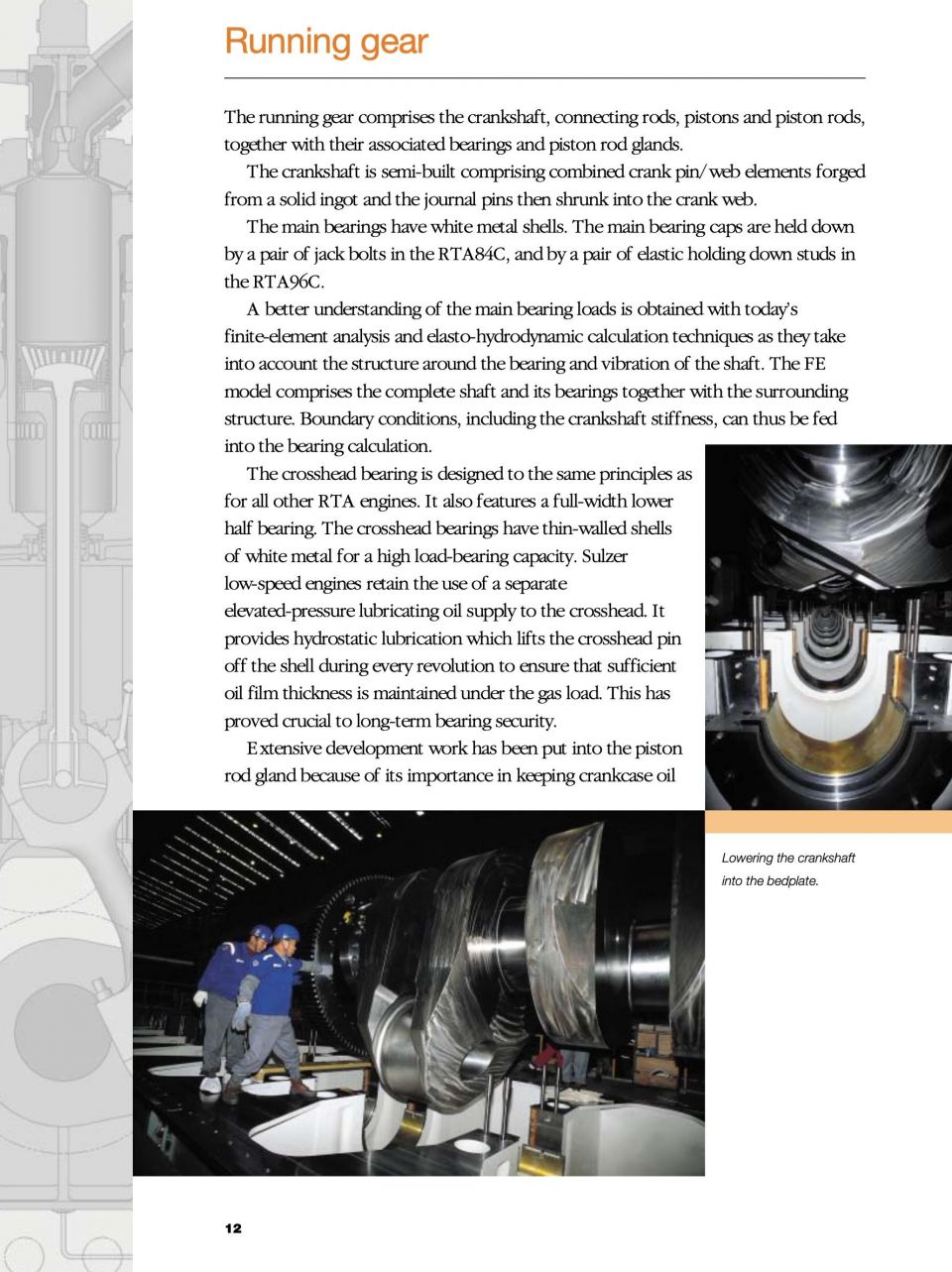 Running gear

The running gear comprises the crankshaft, connecting rods, pistons and piston rods, together with their associated bearings and piston rod glands.

The crankshaft is semi-built comprising combined crank pin/web elements forged from a solid ingot and the journal pins then shrunk into the crank web.

The main bearings have white metal shells. The main bearing caps are held down by a pair of jack bolts in the RTA84C, and by a pair of elastic holding down studs in the RTA96C.

A better understanding of the main bearing loads is obtained with today's finite-element analysis and elasto-hydrodynamic calculation techniques as they take into account the structure around the bearing and vibration of the shaft. The FE model comprises the complete shaft and its bearings together with the surrounding structure. Boundary conditions, including the crankshaft stiffness, can thus be fed into the bearing calculation.

The crosshead bearing is designed to the same principles as for all other RTA engines. It also features a full-width lower half bearing. The crosshead bearings have thin-walled shells of white metal for a high load-bearing capacity. Sulzer low-speed engines retain the use of a separate elevated-pressure lubricating oil supply to the crosshead. It provides hydrostatic lubrication which lifts the crosshead pin off the shell during every revolution to ensure that sufficient oil film thickness is maintained under the gas load. This has proved crucial to long-term bearing security.

Extensive development work has been put into the piston rod gland because of its importance in keeping crankcase oil

Lowering the crankshaft into the bedplate.

12